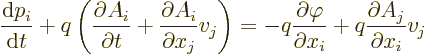 $\frac{\mathrm{d}p_i}{\mathrm{d}t} + q\left(\frac{\partial A_i}{\partial t} + \frac{\partial A_i}{\partial x_j}v_j\right) = -q\frac{\partial \varphi}{\partial x_i} + q\frac{\partial A_j}{\partial x_i}v_j$